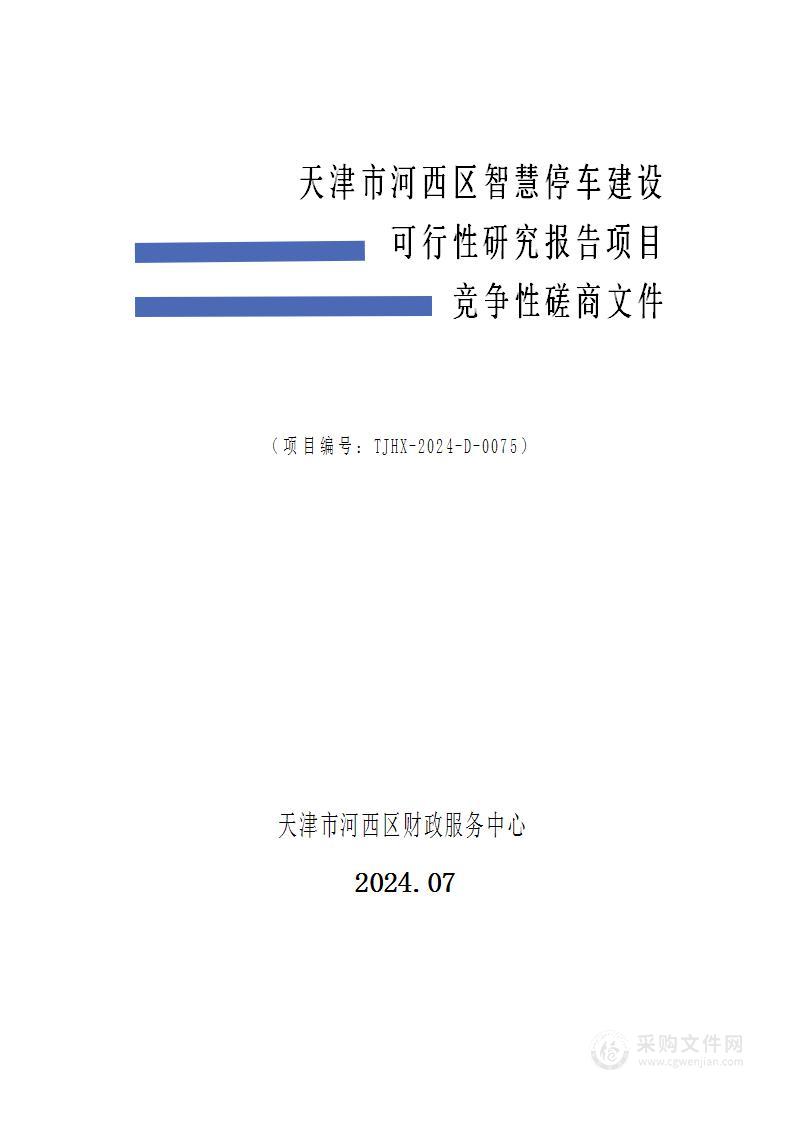 天津市河西区智慧停车建设
可行性研究报告项目
竞争性磋商文件

（项目编号：TJHX-2024-D-0075）

天津市河西区财政服务中心
2024.07

采购文件网
www.cgwenjian.com